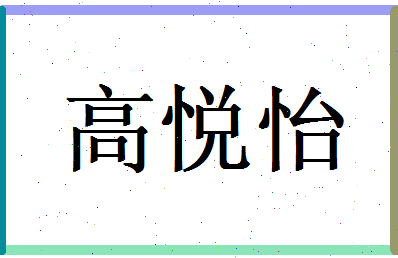 高悦怡